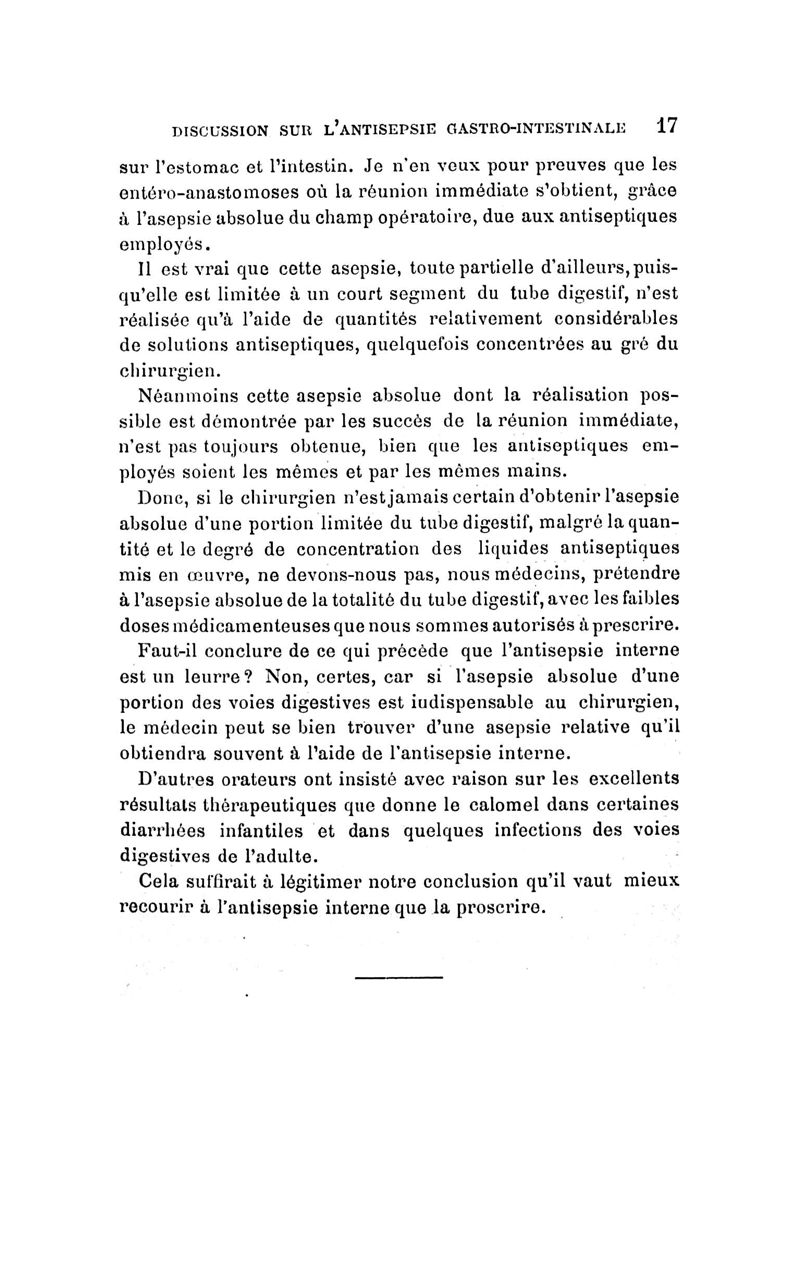 DISCUSSION SUR L'ANTISEPSIE GASTRO-INTESTINALE 17

sur l'estomac et l'intestin. Je n'en veux pour preuves que les entéro-anastomoses où la réunion immédiate s'obtient, grâce à l'asepsie absolue du champ opératoire, due aux antiseptiques employés.

Il est vrai que cette asepsie, toute partielle d'ailleurs, puisqu'elle est limitée à un court segment du tube digestif, n'est réalisée qu'à l'aide de quantités relativement considérables de solutions antiseptiques, quelquefois concentrées au gré du chirurgien.

Néanmoins cette asepsie absolue dont la réalisation possible est démontrée par les succès de la réunion immédiate, n'est pas toujours obtenue, bien que les antiseptiques employés soient les mêmes et par les mêmes mains.

Donc, si le chirurgien n'est jamais certain d'obtenir l'asepsie absolue d'une portion limitée du tube digestif, malgré la quantité et le degré de concentration des liquides antiseptiques mis en œuvre, ne devons-nous pas, nous médecins, prétendre à l'asepsie absolue de la totalité du tube digestif, avec les faibles doses médicamenteuses que nous sommes autorisés à prescrire.

Faut-il conclure de ce qui précède que l'antisepsie interne est un leurre? Non, certes, car si l'asepsie absolue d'une portion des voies digestives est indispensable au chirurgien, le médecin peut se bien trouver d'une asepsie relative qu'il obtiendra souvent à l'aide de l'antisepsie interne.

D'autres orateurs ont insisté avec raison sur les excellents résultats thérapeutiques que donne le calomel dans certaines diarrhées infantiles et dans quelques infections des voies digestives de l'adulte.

Cela suffirait à légitimer notre conclusion qu'il vaut mieux recourir à l'antisepsie interne que la proscrire.